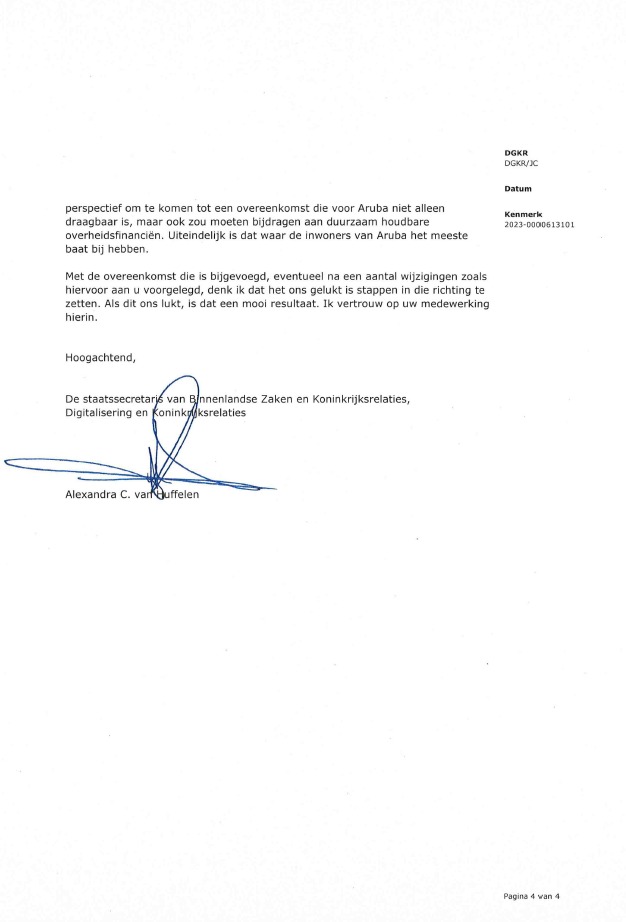 DGKR
DGKR/JC

Datum

Kenmerk
2023-0000613101

perspectief om te komen tot een overeenkomst die voor Aruba niet alleen draagbaar is, maar ook zou moeten bijdragen aan duurzaam houdbare overheidsfinanciën. Uiteindelijk is dat waar de inwoners van Aruba het meeste baat bij hebben.

Met de overeenkomst die is bijgevoegd, eventueel na een aantal wijzigingen zoals hiervoor aan u voorgelegd, denk ik dat het ons gelukt is stappen in die richting te zetten. Als dit ons lukt, is dat een mooi resultaat. Ik vertrouw op uw medewerking hierin.

Hoogachtend,

De staatssecretaris van Binnenlandse Zaken en Koninkrijksrelaties, Digitalisering en Koninkrijksrelaties

Alexandra C. van Huffelen

Pagina 4 van 4